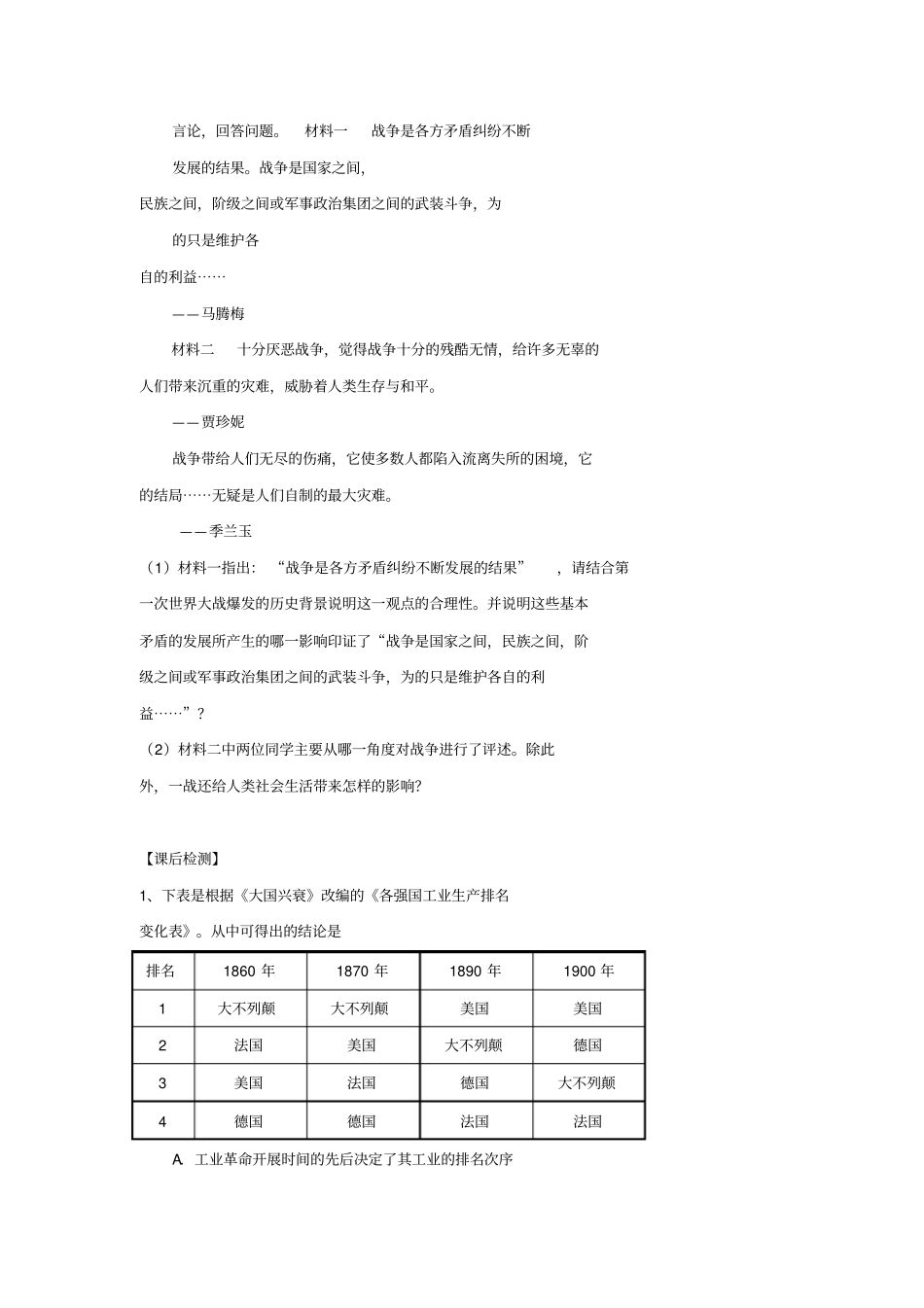 言论，回答问题。 材料一 战争是各方矛盾纠纷不断发展的结果。战争是国家之间，民族之间，阶级之间或军事政治集团之间的武装斗争，为的只是维护各自的利益……

——马腾梅

材料二 十分厌恶战争，觉得战争十分的残酷无情，给许多无辜的人们带来沉重的灾难，威胁着人类生存与和平。

——贾珍妮

战争带给人们无尽的伤痛，它使多数人都陷入流离失所的困境，它的结局……无疑是人们自制的最大灾难。

——季兰玉

（1）材料一指出：“战争是各方矛盾纠纷不断发展的结果”，请结合第一次世界大战爆发的历史背景说明这一观点的合理性。并说明这些基本矛盾的发展所产生的哪一影响印证了“战争是国家之间，民族之间，阶级之间或军事政治集团之间的武装斗争，为的只是维护各自的利益……”？

（2）材料二中两位同学主要从哪一角度对战争进行了评述。除此外，一战还给人类社会生活带来怎样的影响？

【课后检测】

1、下表是根据《大国兴衰》改编的《各强国工业生产排名变化表》。从中可得出的结论是

| 排名 | 1860 年 | 1870 年 | 1890 年 | 1900 年 |
|---|---|---|---|---|
| 1 | 大不列颠 | 大不列颠 | 美国 | 美国 |
| 2 | 法国 | 美国 | 大不列颠 | 德国 |
| 3 | 美国 | 法国 | 德国 | 大不列颠 |
| 4 | 德国 | 德国 | 法国 | 法国 |

A. 工业革命开展时间的先后决定了其工业的排名次序